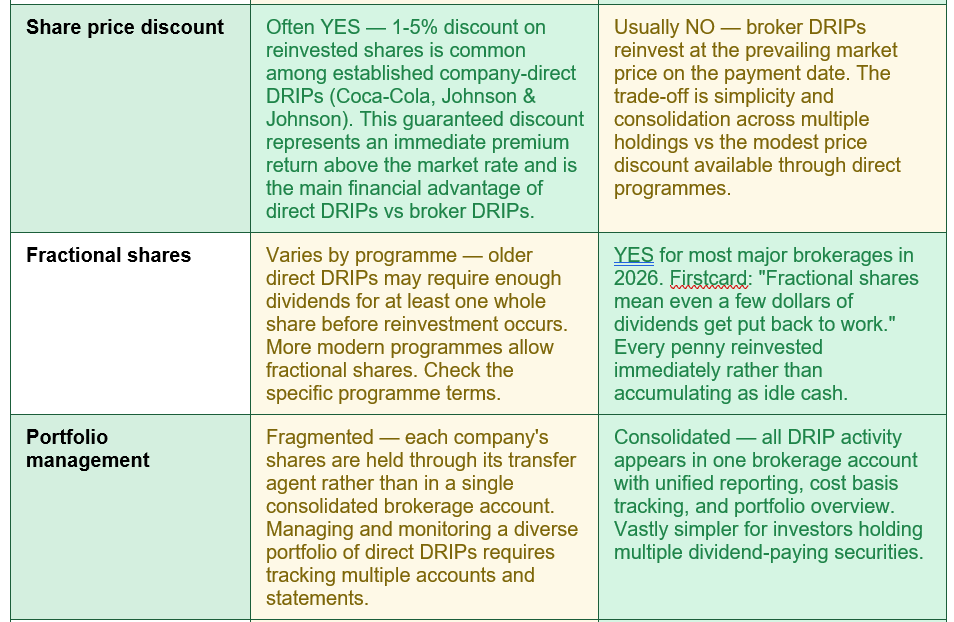 | Share price discount | Often YES — 1-5% discount on reinvested shares is common among established company-direct DRIPs (Coca-Cola, Johnson & Johnson). This guaranteed discount represents an immediate premium return above the market rate and is the main financial advantage of direct DRIPs vs broker DRIPs. | Usually NO — broker DRIPs reinvest at the prevailing market price on the payment date. The trade-off is simplicity and consolidation across multiple holdings vs the modest price discount available through direct programmes. |
|---|---|---|
| Fractional shares | Varies by programme — older direct DRIPs may require enough dividends for at least one whole share before reinvestment occurs. More modern programmes allow fractional shares. Check the specific programme terms. | YES for most major brokerages in 2026. Firstcard: "Fractional shares mean even a few dollars of dividends get put back to work." Every penny reinvested immediately rather than accumulating as idle cash. |
| Portfolio management | Fragmented — each company's shares are held through its transfer agent rather than in a single consolidated brokerage account. Managing and monitoring a diverse portfolio of direct DRIPs requires tracking multiple accounts and statements. | Consolidated — all DRIP activity appears in one brokerage account with unified reporting, cost basis tracking, and portfolio overview. Vastly simpler for investors holding multiple dividend-paying securities. |